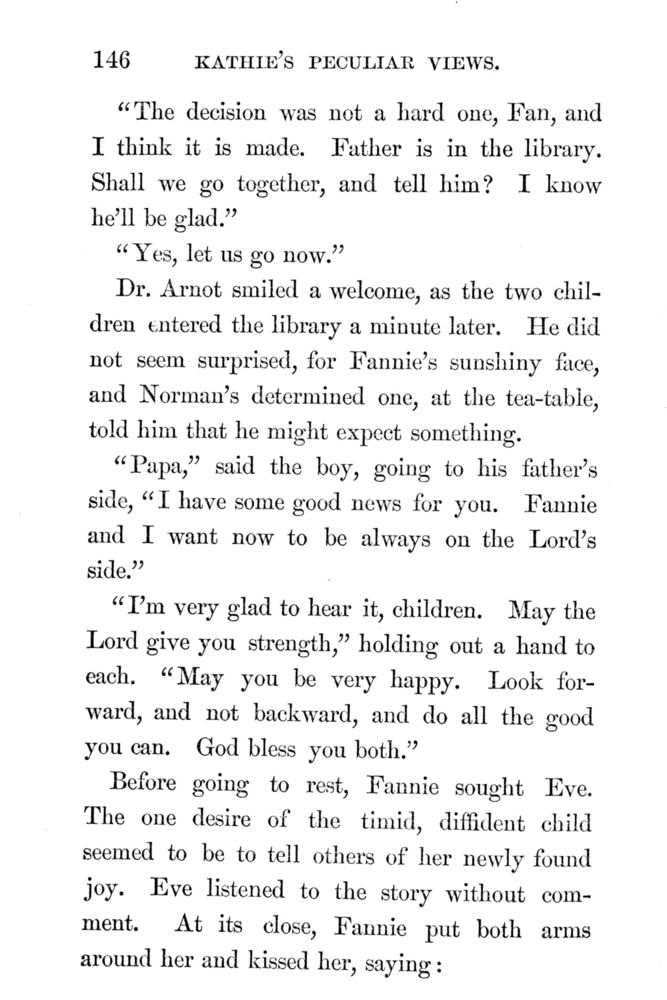 146 KATHIE'S PECULIAR VIEWS.

"The decision was not a hard one, Fan, and I think it is made. Father is in the library. Shall we go together, and tell him? I know he'll be glad."

"Yes, let us go now."

Dr. Arnot smiled a welcome, as the two children entered the library a minute later. He did not seem surprised, for Fannie's sunshiny face, and Norman's determined one, at the tea-table, told him that he might expect something.

"Papa," said the boy, going to his father's side, "I have some good news for you. Fannie and I want now to be always on the Lord's side."

"I'm very glad to hear it, children. May the Lord give you strength," holding out a hand to each. "May you be very happy. Look forward, and not backward, and do all the good you can. God bless you both."

Before going to rest, Fannie sought Eve. The one desire of the timid, diffident child seemed to be to tell others of her newly found joy. Eve listened to the story without comment. At its close, Fannie put both arms around her and kissed her, saying: